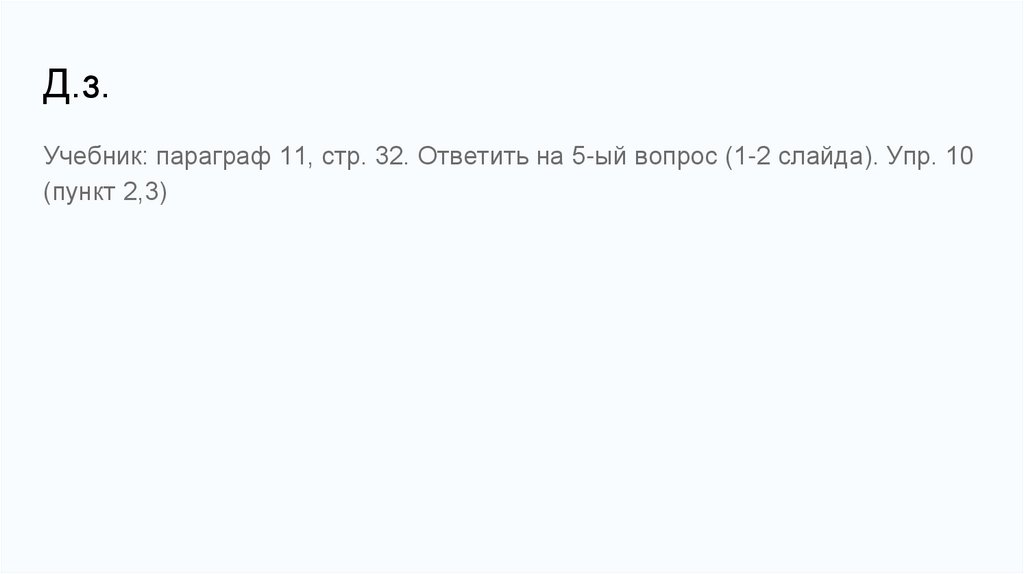 Д.з.

Учебник: параграф 11, стр. 32. Ответить на 5-ый вопрос (1-2 слайда). Упр. 10 (пункт 2,3)